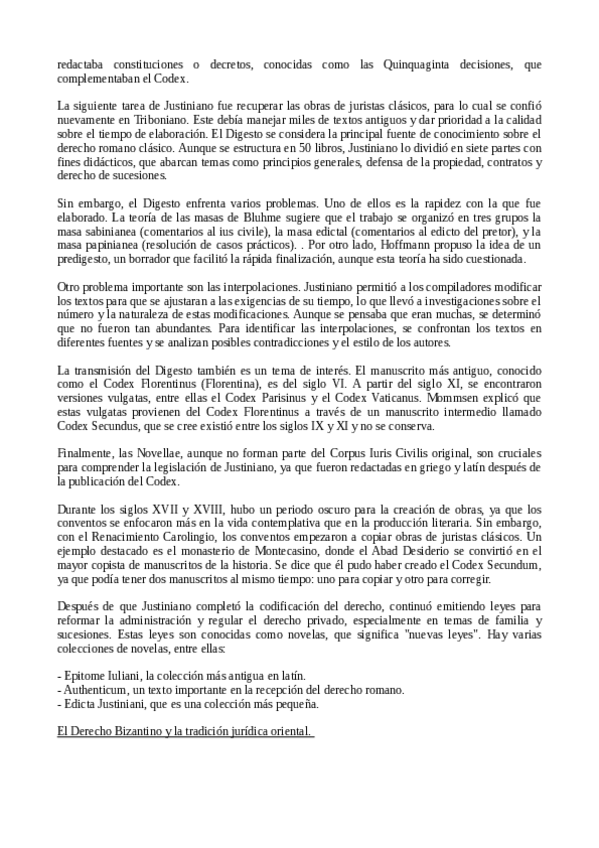 redactaba constituciones o decretos, conocidas como las Quinquaginta decisiones, que complementaban el Codex.

La siguiente tarea de Justiniano fue recuperar las obras de juristas clásicos, para lo cual se confió nuevamente en Triboniano. Este debía manejar miles de textos antiguos y dar prioridad a la calidad sobre el tiempo de elaboración. El Digesto se considera la principal fuente de conocimiento sobre el derecho romano clásico. Aunque se estructura en 50 libros, Justiniano lo dividió en siete partes con fines didácticos, que abarcan temas como principios generales, defensa de la propiedad, contratos y derecho de sucesiones.

Sin embargo, el Digesto enfrenta varios problemas. Uno de ellos es la rapidez con la que fue elaborado. La teoría de las masas de Bluhme sugiere que el trabajo se organizó en tres grupos la masa sabinianea (comentarios al ius civile), la masa edictal (comentarios al edicto del pretor), y la masa papinianea (resolución de casos prácticos). . Por otro lado, Hoffmann propuso la idea de un predigesto, un borrador que facilitó la rápida finalización, aunque esta teoría ha sido cuestionada.

Otro problema importante son las interpolaciones. Justiniano permitió a los compiladores modificar los textos para que se ajustaran a las exigencias de su tiempo, lo que llevó a investigaciones sobre el número y la naturaleza de estas modificaciones. Aunque se pensaba que eran muchas, se determinó que no fueron tan abundantes. Para identificar las interpolaciones, se confrontan los textos en diferentes fuentes y se analizan posibles contradicciones y el estilo de los autores.

La transmisión del Digesto también es un tema de interés. El manuscrito más antiguo, conocido como el Codex Florentinus (Florentina), es del siglo VI. A partir del siglo XI, se encontraron versiones vulgatas, entre ellas el Codex Parisinus y el Codex Vaticanus. Mommsen explicó que estas vulgatas provienen del Codex Florentinus a través de un manuscrito intermedio llamado Codex Secundus, que se cree existió entre los siglos IX y XI y no se conserva.

Finalmente, las Novellae, aunque no forman parte del Corpus Iuris Civilis original, son cruciales para comprender la legislación de Justiniano, ya que fueron redactadas en griego y latín después de la publicación del Codex.

Durante los siglos XVII y XVIII, hubo un periodo oscuro para la creación de obras, ya que los conventos se enfocaron más en la vida contemplativa que en la producción literaria. Sin embargo, con el Renacimiento Carolingio, los conventos empezaron a copiar obras de juristas clásicos. Un ejemplo destacado es el monasterio de Montecasino, donde el Abad Desiderio se convirtió en el mayor copista de manuscritos de la historia. Se dice que él pudo haber creado el Codex Secundum, ya que podía tener dos manuscritos al mismo tiempo: uno para copiar y otro para corregir.

Después de que Justiniano completó la codificación del derecho, continuó emitiendo leyes para reformar la administración y regular el derecho privado, especialmente en temas de familia y sucesiones. Estas leyes son conocidas como novelas, que significa "nuevas leyes". Hay varias colecciones de novelas, entre ellas:

- Epitome Iuliani, la colección más antigua en latín.
- Authenticum, un texto importante en la recepción del derecho romano.
- Edicta Justiniani, que es una colección más pequeña.

El Derecho Bizantino y la tradición jurídica oriental.